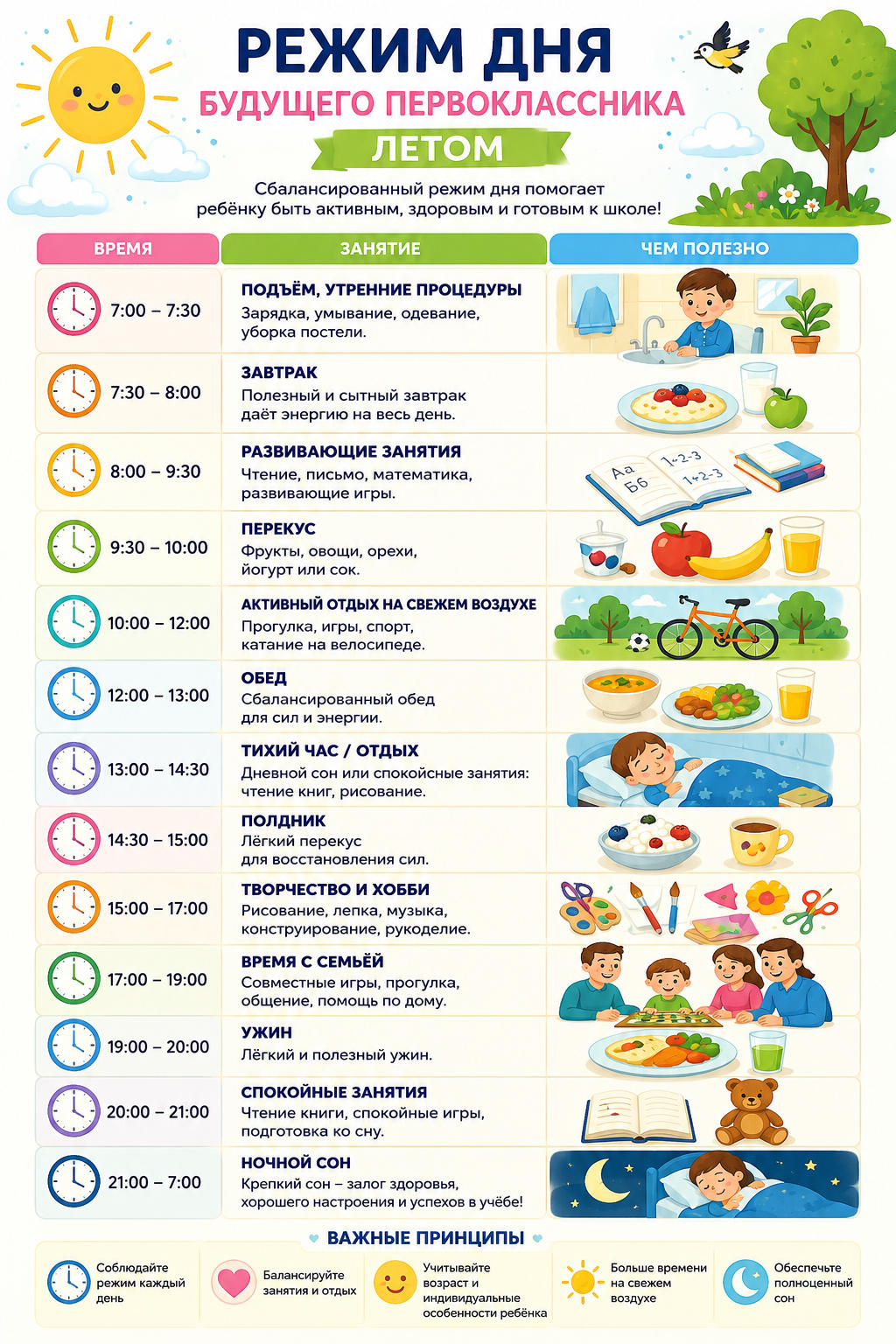 РЕЖИМ ДНЯ
БУДУЩЕГО ПЕРВОКЛАССНИКА
ЛЕТОМ

Сбалансированный режим дня помогает ребёнку быть активным, здоровым и готовым к школе!

| ВРЕМЯ | ЗАНЯТИЕ | ЧЕМ ПОЛЕЗНО |
|---|---|---|
| 7:00 – 7:30 | ПОДЪЁМ, УТРЕННИЕ ПРОЦЕДУРЫ Зарядка, умывание, одевание, уборка постели. | |
| 7:30 – 8:00 | ЗАВТРАК Полезный и сытный завтрак даёт энергию на весь день. | |
| 8:00 – 9:30 | РАЗВИВАЮЩИЕ ЗАНЯТИЯ Чтение, письмо, математика, развивающие игры. | Аа Бб 1+2=3 1+2=3 |
| 9:30 – 10:00 | ПЕРЕКУС Фрукты, овощи, орехи, йогурт или сок. | |
| 10:00 – 12:00 | АКТИВНЫЙ ОТДЫХ НА СВЕЖЕМ ВОЗДУХЕ Прогулка, игры, спорт, катание на велосипеде. | |
| 12:00 – 13:00 | ОБЕД Сбалансированный обед для сил и энергии. | |
| 13:00 – 14:30 | ТИХИЙ ЧАС / ОТДЫХ Дневной сон или спокойные занятия: чтение книг, рисование. | |
| 14:30 – 15:00 | ПОЛДНИК Лёгкий перекус для восстановления сил. | |
| 15:00 – 17:00 | ТВОРЧЕСТВО И ХОББИ Рисование, лепка, музыка, конструирование, рукоделие. | |
| 17:00 – 19:00 | ВРЕМЯ С СЕМЬЁЙ Совместные игры, прогулка, общение, помощь по дому. | |
| 19:00 – 20:00 | УЖИН Лёгкий и полезный ужин. | |
| 20:00 – 21:00 | СПОКОЙНЫЕ ЗАНЯТИЯ Чтение книги, спокойные игры, подготовка ко сну. | |
| 21:00 – 7:00 | НОЧНОЙ СОН Крепкий сон – залог здоровья, хорошего настроения и успехов в учёбе! | |

ВАЖНЫЕ ПРИНЦИПЫ

Соблюдайте режим каждый день

Балансируйте занятия и отдых

Учитывайте возраст и индивидуальные особенности ребёнка

Больше времени на свежем воздухе

Обеспечьте полноценный сон